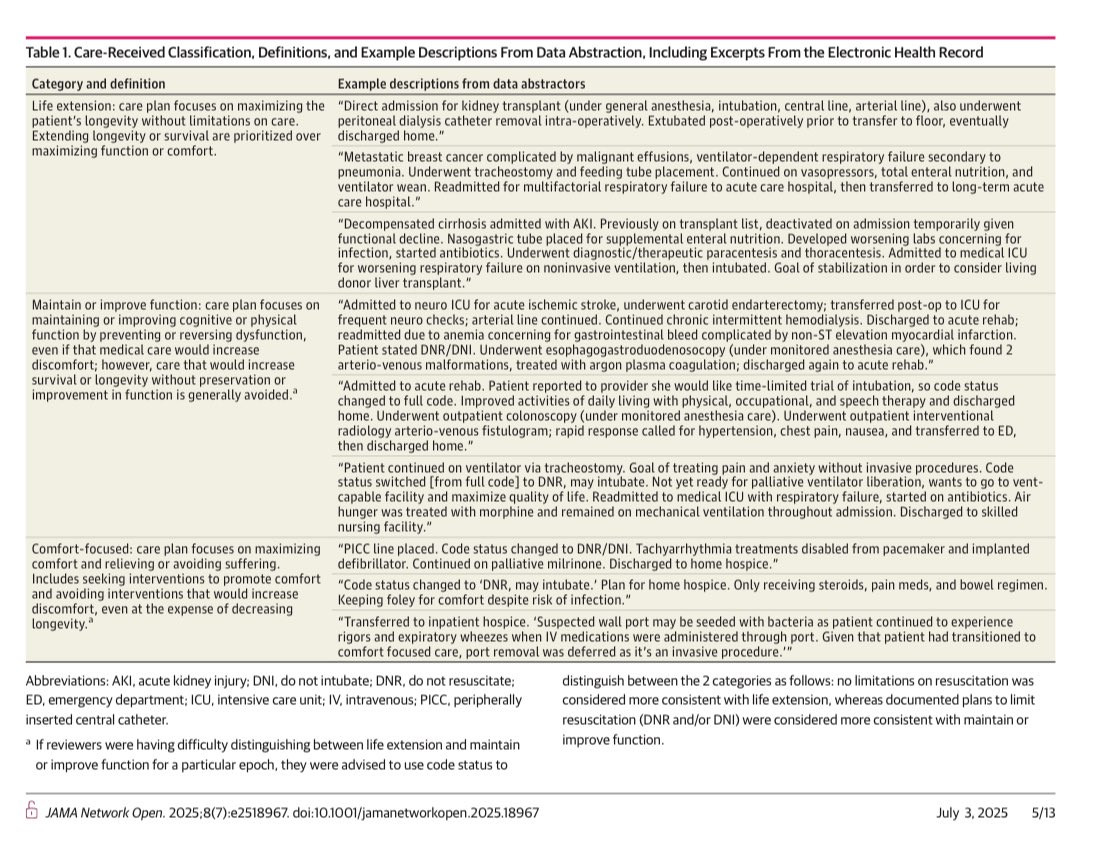 Table 1. Care-Received Classification, Definitions, and Example Descriptions From Data Abstraction, Including Excerpts From the Electronic Health Record

| Category and definition | Example descriptions from data abstractors |
|---|---|
| Life extension: care plan focuses on maximizing the patient's longevity without limitations on care. Extending longevity or survival are prioritized over maximizing function or comfort. | "Direct admission for kidney transplant (under general anesthesia, intubation, central line, arterial line), also underwent peritoneal dialysis catheter removal intra-operatively. Extubated post-operatively prior to transfer to floor, eventually discharged home." |
| | "Metastatic breast cancer complicated by malignant effusions, ventilator-dependent respiratory failure secondary to pneumonia. Underwent tracheostomy and feeding tube placement. Continued on vasopressors, total enteral nutrition, and ventilator wean. Readmitted for multifactorial respiratory failure to acute care hospital, then transferred to long-term acute care hospital." |
| | "Decompensated cirrhosis admitted with AKI. Previously on transplant list, deactivated on admission temporarily given functional decline. Nasogastric tube placed for supplemental enteral nutrition. Developed worsening labs concerning for infection, started antibiotics. Underwent diagnostic/therapeutic paracentesis and thoracentesis. Admitted to medical ICU for worsening respiratory failure on noninvasive ventilation, then intubated. Goal of stabilization in order to consider living donor liver transplant." |
| Maintain or improve function: care plan focuses on maintaining or improving cognitive or physical function by preventing or reversing dysfunction, even if that medical care would increase discomfort; however, care that would increase survival or longevity without preservation or improvement in function is generally avoided.$^a$ | "Admitted to neuro ICU for acute ischemic stroke, underwent carotid endarterectomy; transferred post-op to ICU for frequent neuro checks; arterial line continued. Continued chronic intermittent hemodialysis. Discharged to acute rehab; readmitted due to anemia concerning for gastrointestinal bleed complicated by non-ST elevation myocardial infarction. Patient stated DNR/DNI. Underwent esophagogastroduodenosocopy (under monitored anesthesia care), which found 2 arterio-venous malformations, treated with argon plasma coagulation; discharged again to acute rehab." |
| | "Admitted to acute rehab. Patient reported to provider she would like time-limited trial of intubation, so code status changed to full code. Improved activities of daily living with physical, occupational, and speech therapy and discharged home. Underwent outpatient colonoscopy (under monitored anesthesia care). Underwent outpatient interventional radiology arterio-venous fistulogram; rapid response called for hypertension, chest pain, nausea, and transferred to ED, then discharged home." |
| | "Patient continued on ventilator via tracheostomy. Goal of treating pain and anxiety without invasive procedures. Code status switched [from full code] to DNR, may intubate. Not yet ready for palliative ventilator liberation, wants to go to vent-capable facility and maximize quality of life. Readmitted to medical ICU with respiratory failure, started on antibiotics. Air hunger was treated with morphine and remained on mechanical ventilation throughout admission. Discharged to skilled nursing facility." |
| Comfort-focused: care plan focuses on maximizing comfort and relieving or avoiding suffering. Includes seeking interventions to promote comfort and avoiding interventions that would increase discomfort, even at the expense of decreasing longevity.$^a$ | "PICC line placed. Code status changed to DNR/DNI. Tachyarrhythmia treatments disabled from pacemaker and implanted defibrillator. Continued on palliative milrinone. Discharged to home hospice." |
| | "Code status changed to 'DNR, may intubate.' Plan for home hospice. Only receiving steroids, pain meds, and bowel regimen. Keeping foley for comfort despite risk of infection." |
| | "Transferred to inpatient hospice. 'Suspected wall port may be seeded with bacteria as patient continued to experience rigors and expiratory wheezes when IV medications were administered through port. Given that patient had transitioned to comfort focused care, port removal was deferred as it's an invasive procedure.'" |

Abbreviations: AKI, acute kidney injury; DNI, do not intubate; DNR, do not resuscitate; ED, emergency department; ICU, intensive care unit; IV, intravenous; PICC, peripherally inserted central catheter.

$^a$ If reviewers were having difficulty distinguishing between life extension and maintain or improve function for a particular epoch, they were advised to use code status to distinguish between the 2 categories as follows: no limitations on resuscitation was considered more consistent with life extension, whereas documented plans to limit resuscitation (DNR and/or DNI) were considered more consistent with maintain or improve function.

JAMA Network Open. 2025;8(7):e2518967. doi:10.1001/jamanetworkopen.2025.18967 July 3, 2025 5/13